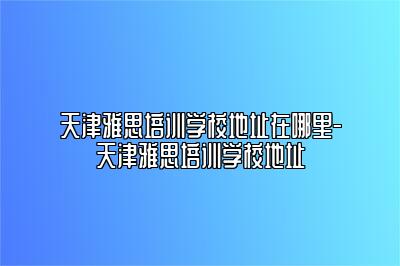 天津雅思培训学校地址在哪里-天津雅思培训学校地址